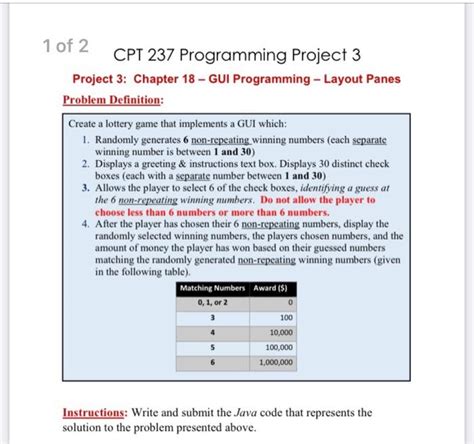 1 of 2

CPT 237 Programming Project 3

Project 3: Chapter 18 – GUI Programming – Layout Panes

Problem Definition:

Create a lottery game that implements a GUI which:

1. Randomly generates 6 non-repeating winning numbers (each separate winning number is between 1 and 30)
2. Displays a greeting & instructions text box. Displays 30 distinct check boxes (each with a separate number between 1 and 30)
3. Allows the player to select 6 of the check boxes, identifying a guess at the 6 non-repeating winning numbers. Do not allow the player to choose less than 6 numbers or more than 6 numbers.
4. After the player has chosen their 6 non-repeating numbers, display the randomly selected winning numbers, the players chosen numbers, and the amount of money the player has won based on their guessed numbers matching the randomly generated non-repeating winning numbers (given in the following table).

| Matching Numbers | Award ($) |
|---|---|
| 0, 1, or 2 | 0 |
| 3 | 100 |
| 4 | 10,000 |
| 5 | 100,000 |
| 6 | 1,000,000 |

Instructions: Write and submit the Java code that represents the solution to the problem presented above.